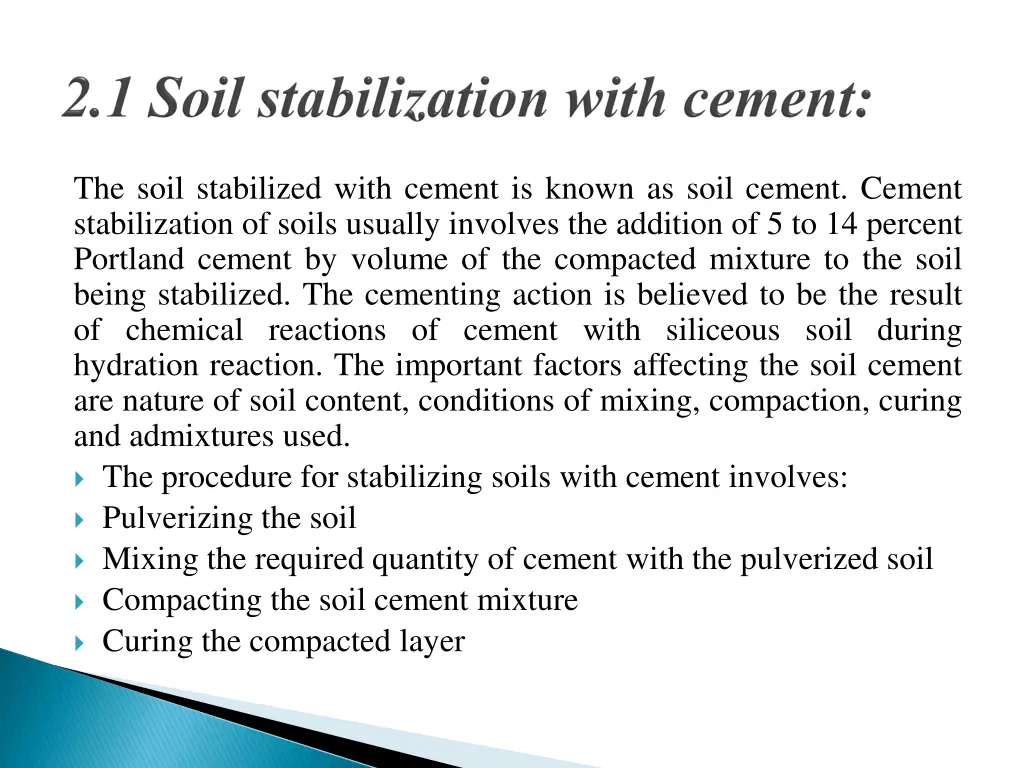 2.1 Soil stabilization with cement:

The soil stabilized with cement is known as soil cement. Cement stabilization of soils usually involves the addition of 5 to 14 percent Portland cement by volume of the compacted mixture to the soil being stabilized. The cementing action is believed to be the result of chemical reactions of cement with siliceous soil during hydration reaction. The important factors affecting the soil cement are nature of soil content, conditions of mixing, compaction, curing and admixtures used.

The procedure for stabilizing soils with cement involves:

Pulverizing the soil

Mixing the required quantity of cement with the pulverized soil

Compacting the soil cement mixture

Curing the compacted layer